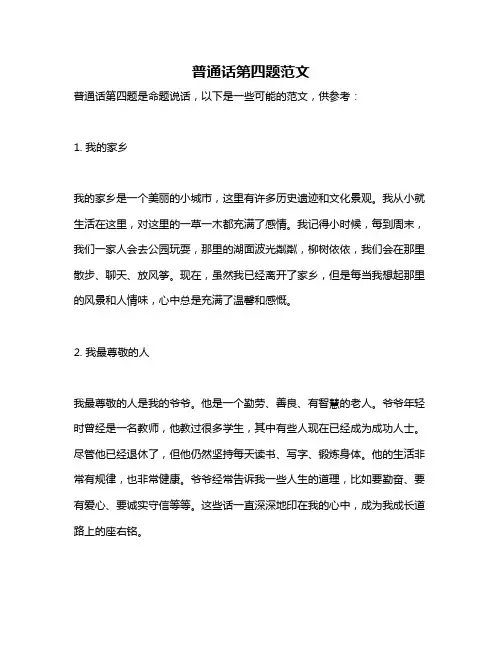 普通话第四题范文

普通话第四题是命题说话，以下是一些可能的范文，供参考：

1. 我的家乡

我的家乡是一个美丽的小城市，这里有许多历史遗迹和文化景观。我从小就生活在这里，对这里的一草一木都充满了感情。我记得小时候，每到周末，我们一家人会去公园玩耍，那里的湖面波光粼粼，柳树依依，我们会在那里散步、聊天、放风筝。现在，虽然我已经离开了家乡，但是每当我想起那里的风景和人情味，心中总是充满了温馨和感慨。

2. 我最尊敬的人

我最尊敬的人是我的爷爷。他是一个勤劳、善良、有智慧的老人。爷爷年轻时曾经是一名教师，他教过很多学生，其中有些人现在已经成为成功人士。尽管他已经退休了，但他仍然坚持每天读书、写字、锻炼身体。他的生活非常有规律，也非常健康。爷爷经常告诉我一些人生的道理，比如要勤奋、要有爱心、要诚实守信等等。这些话一直深深地印在我的心中，成为我成长道路上的座右铭。